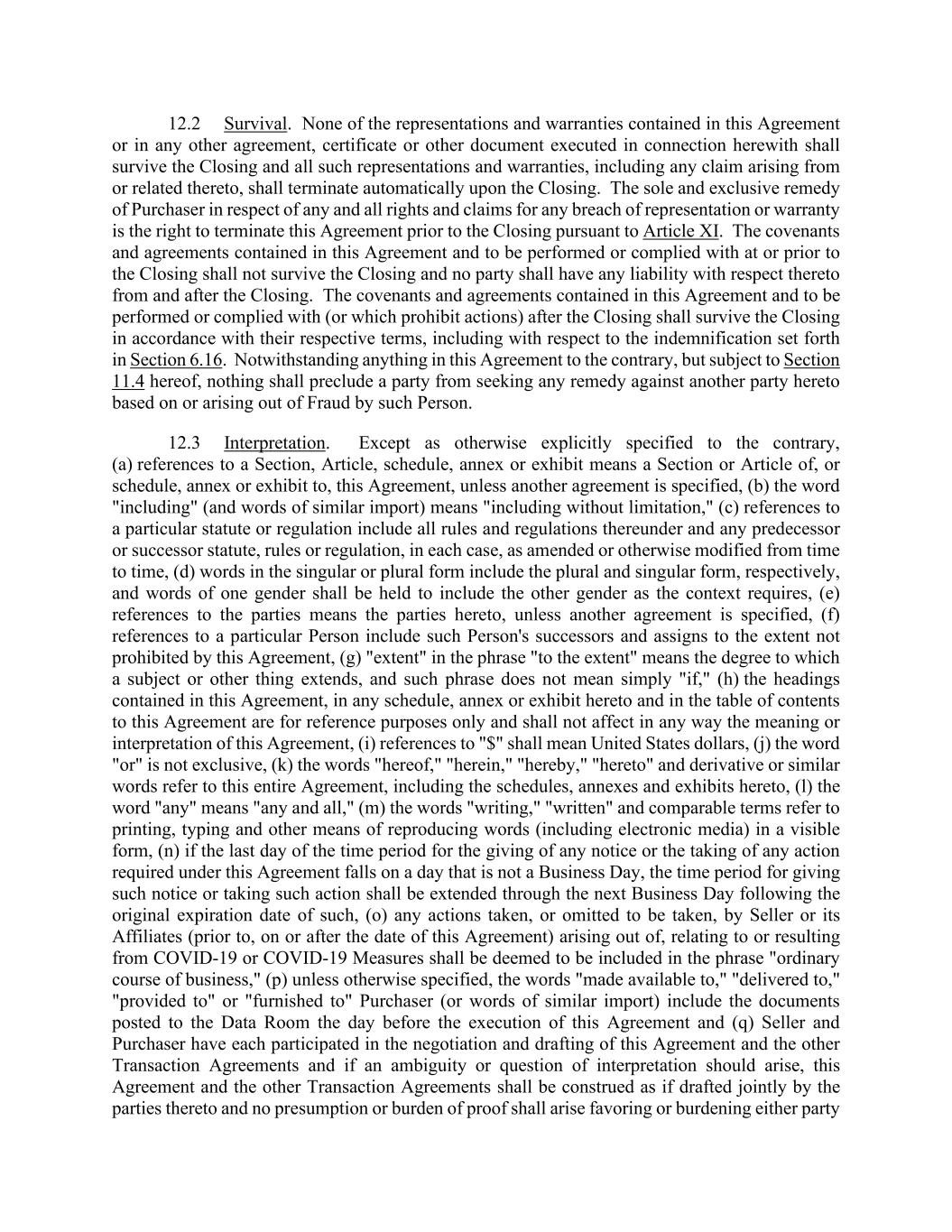 12.2 Survival. None of the representations and warranties contained in this Agreement or in any other agreement, certificate or other document executed in connection herewith shall survive the Closing and all such representations and warranties, including any claim arising from or related thereto, shall terminate automatically upon the Closing. The sole and exclusive remedy of Purchaser in respect of any and all rights and claims for any breach of representation or warranty is the right to terminate this Agreement prior to the Closing pursuant to Article XI. The covenants and agreements contained in this Agreement and to be performed or complied with at or prior to the Closing shall not survive the Closing and no party shall have any liability with respect thereto from and after the Closing. The covenants and agreements contained in this Agreement and to be performed or complied with (or which prohibit actions) after the Closing shall survive the Closing in accordance with their respective terms, including with respect to the indemnification set forth in Section 6.16. Notwithstanding anything in this Agreement to the contrary, but subject to Section 11.4 hereof, nothing shall preclude a party from seeking any remedy against another party hereto based on or arising out of Fraud by such Person.

12.3 Interpretation. Except as otherwise explicitly specified to the contrary, (a) references to a Section, Article, schedule, annex or exhibit means a Section or Article of, or schedule, annex or exhibit to, this Agreement, unless another agreement is specified, (b) the word "including" (and words of similar import) means "including without limitation," (c) references to a particular statute or regulation include all rules and regulations thereunder and any predecessor or successor statute, rules or regulation, in each case, as amended or otherwise modified from time to time, (d) words in the singular or plural form include the plural and singular form, respectively, and words of one gender shall be held to include the other gender as the context requires, (e) references to the parties means the parties hereto, unless another agreement is specified, (f) references to a particular Person include such Person's successors and assigns to the extent not prohibited by this Agreement, (g) "extent" in the phrase "to the extent" means the degree to which a subject or other thing extends, and such phrase does not mean simply "if," (h) the headings contained in this Agreement, in any schedule, annex or exhibit hereto and in the table of contents to this Agreement are for reference purposes only and shall not affect in any way the meaning or interpretation of this Agreement, (i) references to "$" shall mean United States dollars, (j) the word "or" is not exclusive, (k) the words "hereof," "herein," "hereby," "hereto" and derivative or similar words refer to this entire Agreement, including the schedules, annexes and exhibits hereto, (l) the word "any" means "any and all," (m) the words "writing," "written" and comparable terms refer to printing, typing and other means of reproducing words (including electronic media) in a visible form, (n) if the last day of the time period for the giving of any notice or the taking of any action required under this Agreement falls on a day that is not a Business Day, the time period for giving such notice or taking such action shall be extended through the next Business Day following the original expiration date of such, (o) any actions taken, or omitted to be taken, by Seller or its Affiliates (prior to, on or after the date of this Agreement) arising out of, relating to or resulting from COVID-19 or COVID-19 Measures shall be deemed to be included in the phrase "ordinary course of business," (p) unless otherwise specified, the words "made available to," "delivered to," "provided to" or "furnished to" Purchaser (or words of similar import) include the documents posted to the Data Room the day before the execution of this Agreement and (q) Seller and Purchaser have each participated in the negotiation and drafting of this Agreement and the other Transaction Agreements and if an ambiguity or question of interpretation should arise, this Agreement and the other Transaction Agreements shall be construed as if drafted jointly by the parties thereto and no presumption or burden of proof shall arise favoring or burdening either party